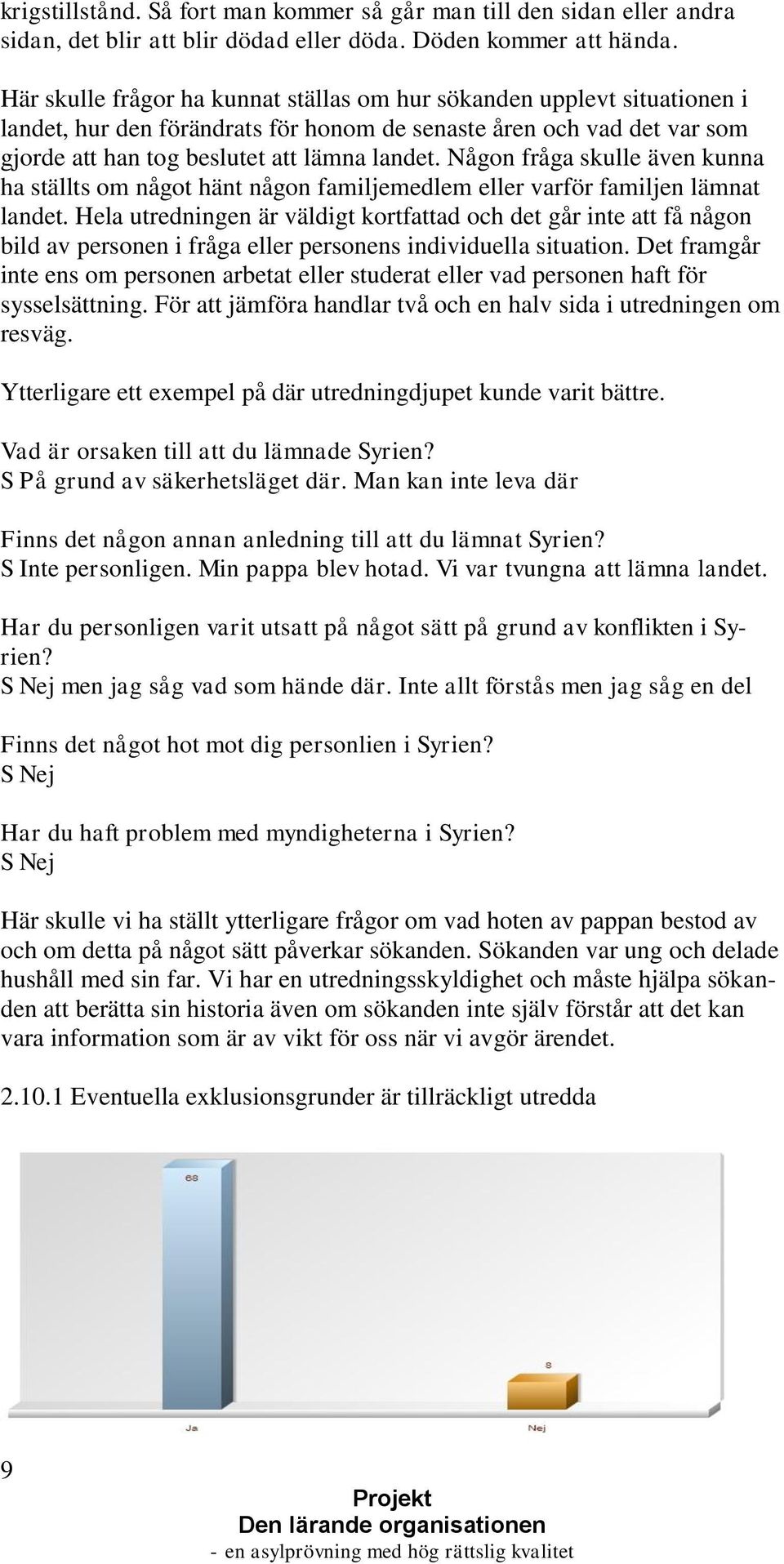 krigstillstånd. Så fort man kommer så går man till den sidan eller andra sidan, det blir att blir dödad eller döda. Döden kommer att hända.

Här skulle frågor ha kunnat ställas om hur sökanden upplevt situationen i landet, hur den förändrats för honom de senaste åren och vad det var som gjorde att han tog beslutet att lämna landet. Någon fråga skulle även kunna ha ställts om något hänt någon familjemedlem eller varför familjen lämnat landet. Hela utredningen är väldigt kortfattad och det går inte att få någon bild av personen i fråga eller personens individuella situation. Det framgår inte ens om personen arbetat eller studerat eller vad personen haft för sysselsättning. För att jämföra handlar två och en halv sida i utredningen om resväg.

Ytterligare ett exempel på där utredningdjupet kunde varit bättre.

Vad är orsaken till att du lämnade Syrien?
S På grund av säkerhetsläget där. Man kan inte leva där

Finns det någon annan anledning till att du lämnat Syrien?
S Inte personligen. Min pappa blev hotad. Vi var tvungna att lämna landet.

Har du personligen varit utsatt på något sätt på grund av konflikten i Syrien?
S Nej men jag såg vad som hände där. Inte allt förstås men jag såg en del

Finns det något hot mot dig personlien i Syrien?
S Nej

Har du haft problem med myndigheterna i Syrien?
S Nej

Här skulle vi ha ställt ytterligare frågor om vad hoten av pappan bestod av och om detta på något sätt påverkar sökanden. Sökanden var ung och delade hushåll med sin far. Vi har en utredningsskyldighet och måste hjälpa sökanden att berätta sin historia även om sökanden inte själv förstår att det kan vara information som är av vikt för oss när vi avgör ärendet.

2.10.1 Eventuella exklusionsgrunder är tillräckligt utredda

68
8
Ja
Nej

9

Projekt
Den lärande organisationen
- en asylprövning med hög rättslig kvalitet